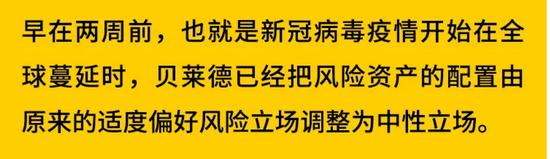 早在两周前，也就是新冠病毒疫情开始在全球蔓延时，贝莱德已经把风险资产的配置由原来的适度偏好风险立场调整为中性立场。